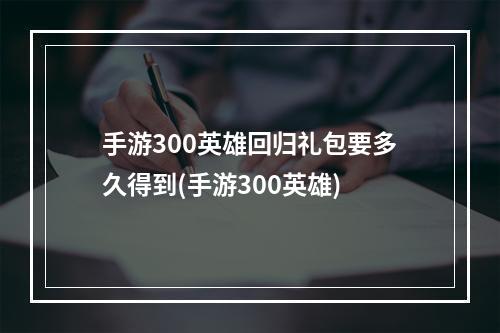 手游300英雄回归礼包要多久得到(手游300英雄)